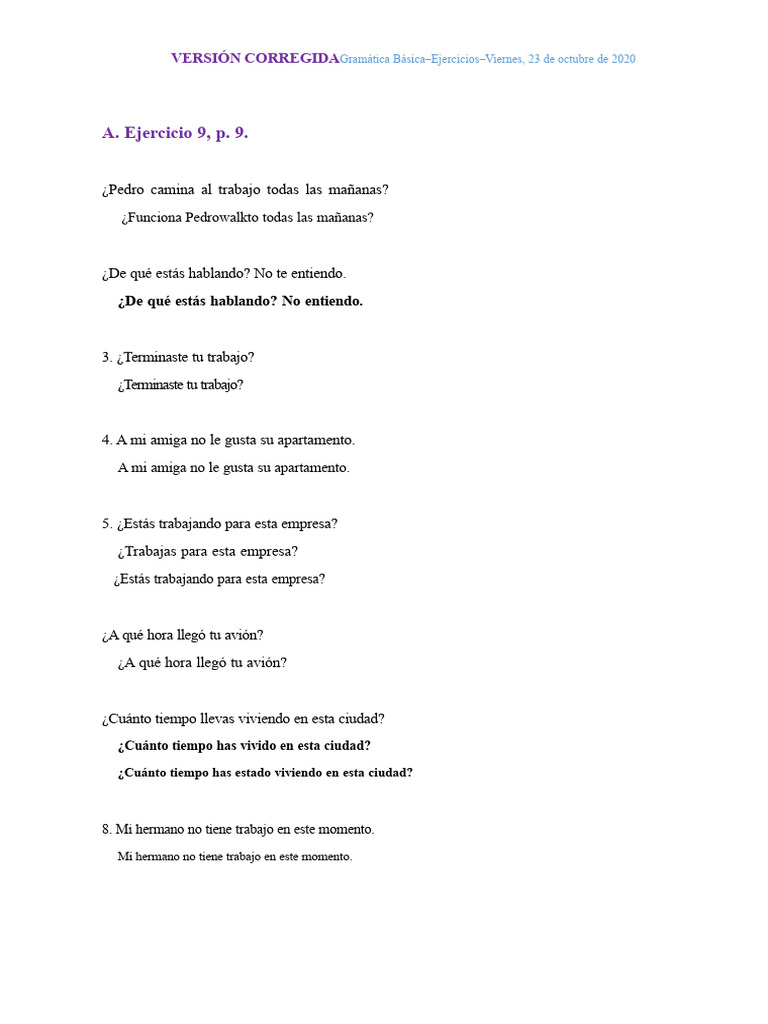 VERSIÓN CORREGIDAGramática Básica–Ejercicios–Viernes, 23 de octubre de 2020

A. Ejercicio 9, p. 9.

¿Pedro camina al trabajo todas las mañanas?

¿Funciona Pedrowalkto todas las mañanas?

¿De qué estás hablando? No te entiendo.

¿De qué estás hablando? No entiendo.

3. ¿Terminaste tu trabajo?

¿Terminaste tu trabajo?

4. A mi amiga no le gusta su apartamento.

A mi amiga no le gusta su apartamento.

5. ¿Estás trabajando para esta empresa?

¿Trabajas para esta empresa?

¿Estás trabajando para esta empresa?

¿A qué hora llegó tu avión?

¿A qué hora llegó tu avión?

¿Cuánto tiempo llevas viviendo en esta ciudad?

¿Cuánto tiempo has vivido en esta ciudad?

¿Cuánto tiempo has estado viviendo en esta ciudad?

8. Mi hermano no tiene trabajo en este momento.

Mi hermano no tiene trabajo en este momento.